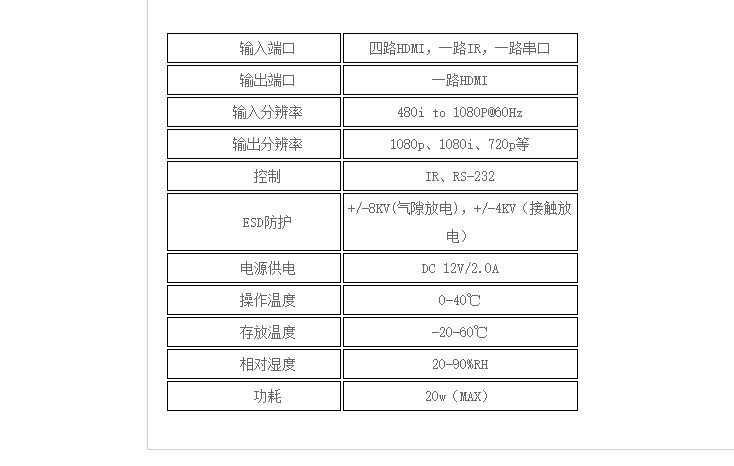 | 输入端口 | 四路HDMI，一路IR，一路串口 |
|---|---|
| 输出端口 | 一路HDMI |
| 输入分辨率 | 480i to 1080P@60Hz |
| 输出分辨率 | 1080p、1080i、720p等 |
| 控制 | IR、RS-232 |
| ESD防护 | +/-8KV(气隙放电)，+/-4KV（接触放电） |
| 电源供电 | DC 12V/2.0A |
| 操作温度 | 0-40℃ |
| 存放温度 | -20-60℃ |
| 相对湿度 | 20-90%RH |
| 功耗 | 20w（MAX） |